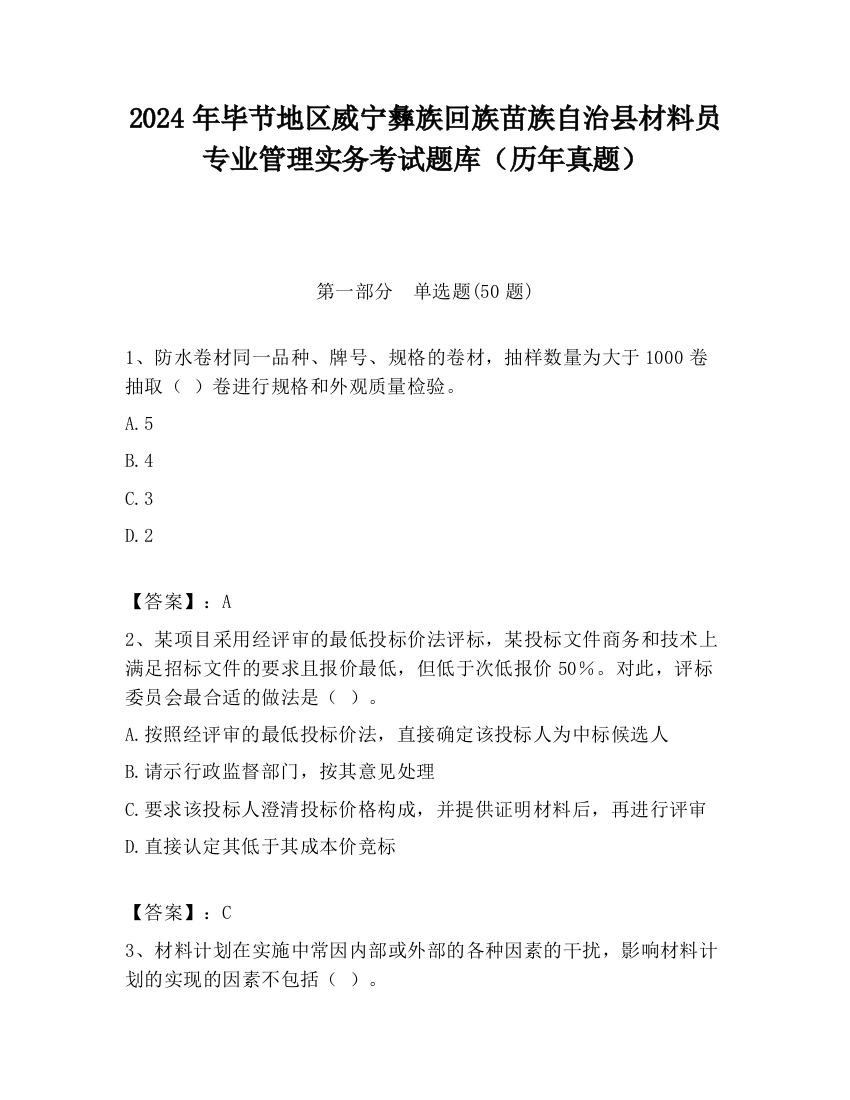 2024 年毕节地区威宁彝族回族苗族自治县材料员专业管理实务考试题库（历年真题）

第一部分　单选题(50 题)

1、防水卷材同一品种、牌号、规格的卷材，抽样数量为大于 1000 卷抽取（ ）卷进行规格和外观质量检验。

A.5

B.4

C.3

D.2

【答案】：A

2、某项目采用经评审的最低投标价法评标，某投标文件商务和技术上满足招标文件的要求且报价最低，但低于次低报价 50%。对此，评标委员会最合适的做法是（ ）。

A.按照经评审的最低投标价法，直接确定该投标人为中标候选人

B.请示行政监督部门，按其意见处理

C.要求该投标人澄清投标价格构成，并提供证明材料后，再进行评审

D.直接认定其低于其成本价竞标

【答案】：C

3、材料计划在实施中常因内部或外部的各种因素的干扰，影响材料计划的实现的因素不包括（ ）。